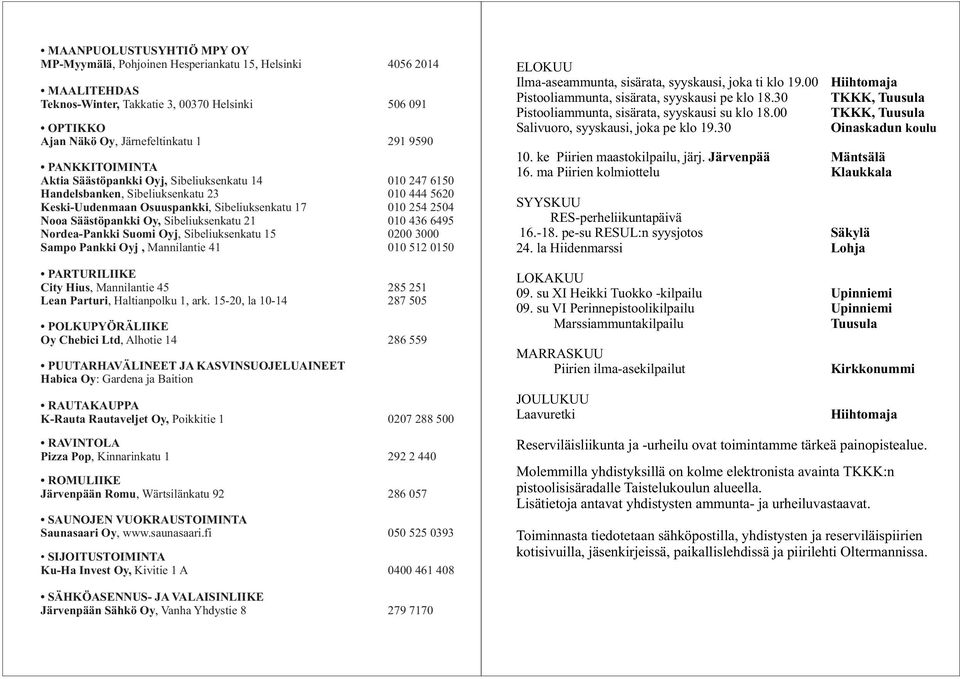 • MAANPUOLUSTUSYHTIÖ MPY OY
MP-Myymälä, Pohjoinen Hesperiankatu 15, Helsinki 4056 2014

• MAALITEHDAS
Teknos-Winter, Takkatie 3, 00370 Helsinki 506 091

• OPTIKKO
Ajan Näkö Oy, Järnefeltinkatu 1 291 9590

• PANKKITOIMINTA
Aktia Säästöpankki Oyj, Sibeliuksenkatu 14 010 247 6150
Handelsbanken, Sibeliuksenkatu 23 010 444 5620
Keski-Uudenmaan Osuuspankki, Sibeliuksenkatu 17 010 254 2504
Nooa Säästöpankki Oy, Sibeliuksenkatu 21 010 436 6495
Nordea-Pankki Suomi Oyj, Sibeliuksenkatu 15 0200 3000
Sampo Pankki Oyj , Mannilantie 41 010 512 0150

• PARTURILIIKE
City Hius, Mannilantie 45 285 251
Lean Parturi, Haltianpolku 1, ark. 15-20, la 10-14 287 505

• POLKUPYÖRÄLIIKE
Oy Chebici Ltd, Alhotie 14 286 559

• PUUTARHAVÄLINEET JA KASVINSUOJELUAINEET
Habica Oy: Gardena ja Baition

• RAUTAKAUPPA
K-Rauta Rautaveljet Oy, Poikkitie 1 0207 288 500

• RAVINTOLA
Pizza Pop, Kinnarinkatu 1 292 2 440

• ROMULIIKE
Järvenpään Romu, Wärtsilänkatu 92 286 057

• SAUNOJEN VUOKRAUSTOIMINTA
Saunasaari Oy, www.saunasaari.fi 050 525 0393

• SIJOITUSTOIMINTA
Ku-Ha Invest Oy, Kivitie 1 A 0400 461 408

• SÄHKÖASENNUS- JA VALAISINLIIKE
Järvenpään Sähkö Oy, Vanha Yhdystie 8 279 7170

ELOKUU
Ilma-aseammunta, sisärata, syyskausi, joka ti klo 19.00 Hiihtomaja
Pistooliammunta, sisärata, syyskausi pe klo 18.30 TKKK, Tuusula
Pistooliammunta, sisärata, syyskausi su klo 18.00 TKKK, Tuusula
Salivuoro, syyskausi, joka pe klo 19.30 Oinaskadun koulu

10. ke Piirien maastokilpailu, järj. Järvenpää Mäntsälä
16. ma Piirien kolmiottelu Klaukkala

SYYSKUU
RES-perheliikuntapäivä
16.-18. pe-su RESUL:n syysjotos Säkylä
24. la Hiidenmarssi Lohja

LOKAKUU
09. su XI Heikki Tuokko -kilpailu Upinniemi
09. su VI Perinnepistoolikilpailu Upinniemi
Marssiammuntakilpailu Tuusula

MARRASKUU
Piirien ilma-asekilpailut Kirkkonummi

JOULUKUU
Laavuretki Hiihtomaja

Reserviläisliikunta ja -urheilu ovat toimintamme tärkeä painopistealue.

Molemmilla yhdistyksillä on kolme elektronista avainta TKKK:n pistoolisisäradalle Taistelukoulun alueella.
Lisätietoja antavat yhdistysten ammunta- ja urheiluvastaavat.

Toiminnasta tiedotetaan sähköpostilla, yhdistysten ja reserviläispiirien kotisivuilla, jäsenkirjeissä, paikallislehdissä ja piirilehti Oltermannissa.